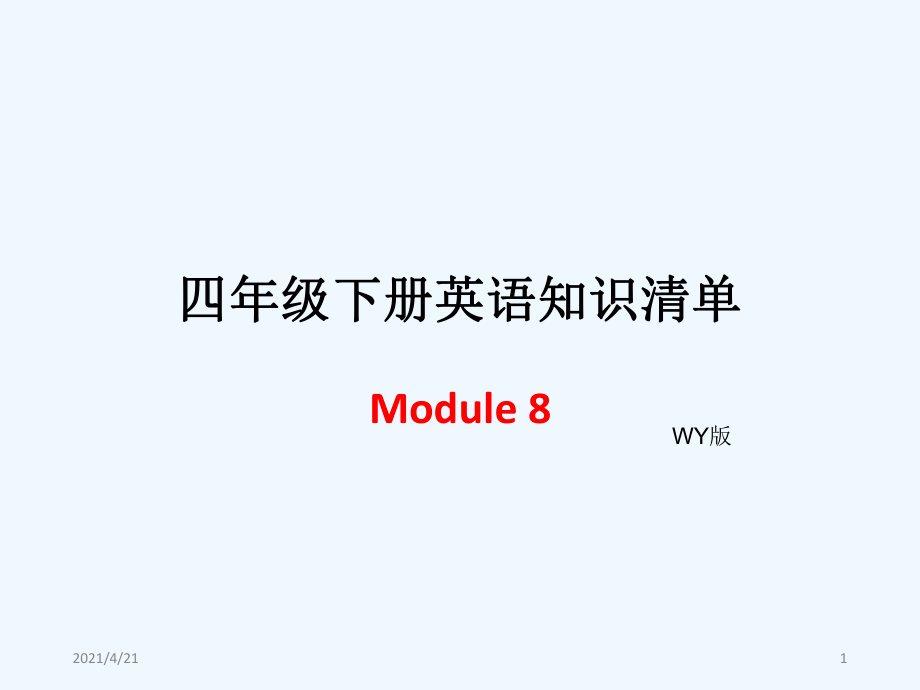 四年级下册英语知识清单

Module 8

WY版

2021/4/21

1